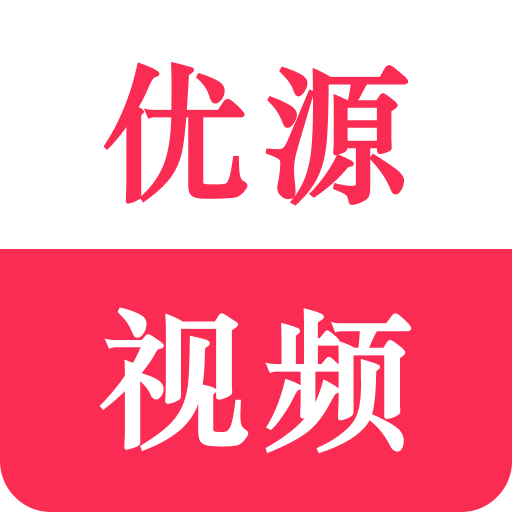 优源
视频